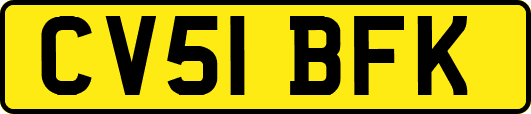 CV51 BFK